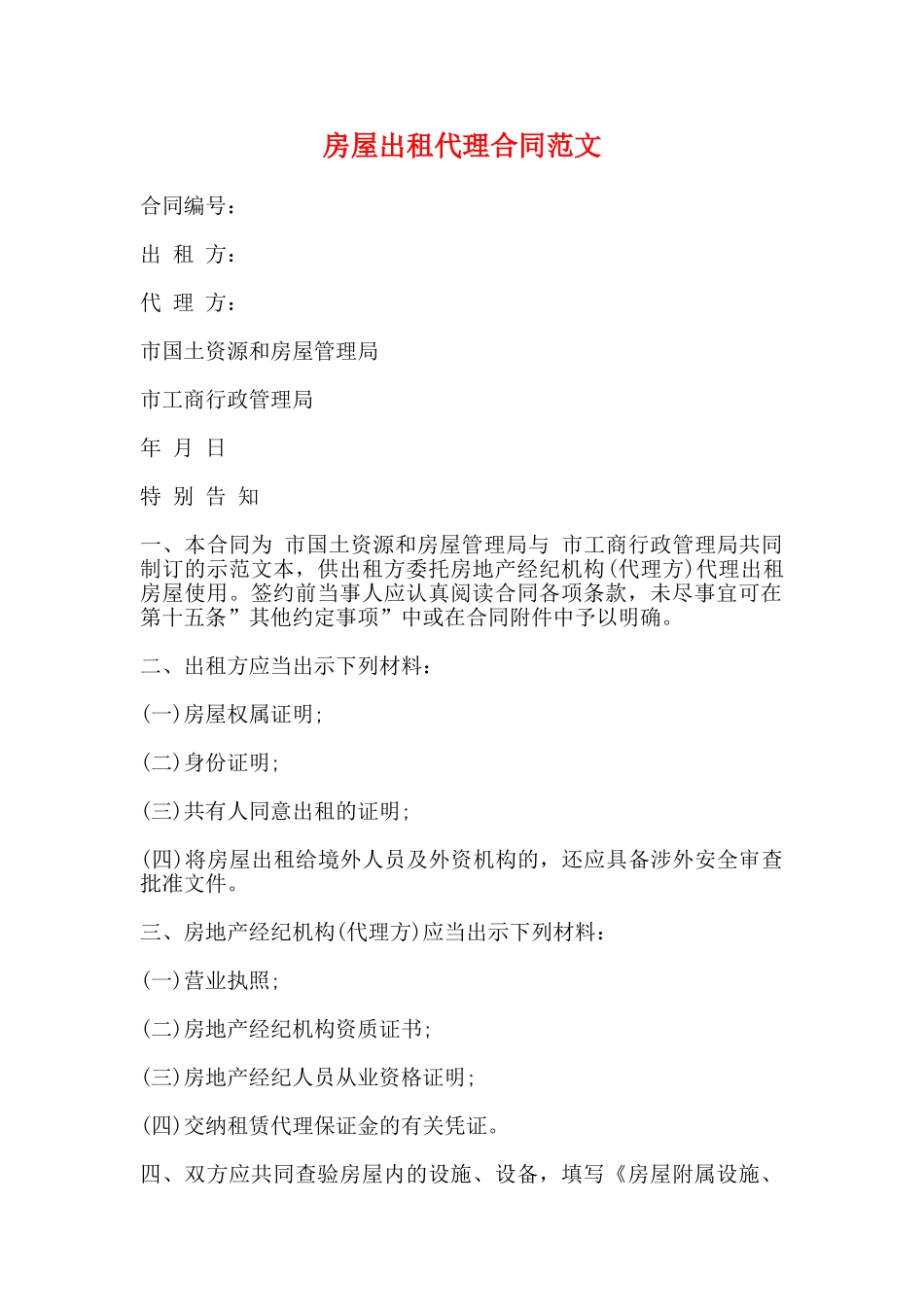 房屋出租代理合同范文

合同编号：

出 租 方：

代 理 方：

市国土资源和房屋管理局

市工商行政管理局

年 月 日

特 别 告 知

一、本合同为 市国土资源和房屋管理局与 市工商行政管理局共同制订的示范文本，供出租方委托房地产经纪机构(代理方)代理出租房屋使用。签约前当事人应认真阅读合同各项条款，未尽事宜可在第十五条”其他约定事项”中或在合同附件中予以明确。

二、出租方应当出示下列材料：

(一)房屋权属证明;

(二)身份证明;

(三)共有人同意出租的证明;

(四)将房屋出租给境外人员及外资机构的，还应具备涉外安全审查批准文件。

三、房地产经纪机构(代理方)应当出示下列材料：

(一)营业执照;

(二)房地产经纪机构资质证书;

(三)房地产经纪人员从业资格证明;

(四)交纳租赁代理保证金的有关凭证。

四、双方应共同查验房屋内的设施、设备，填写《房屋附属设施、